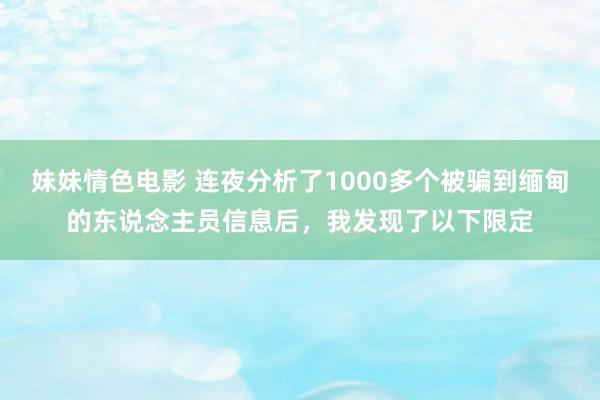 妹妹情色电影 连夜分析了1000多个被骗到缅甸的东说念主员信息后，我发现了以下限定